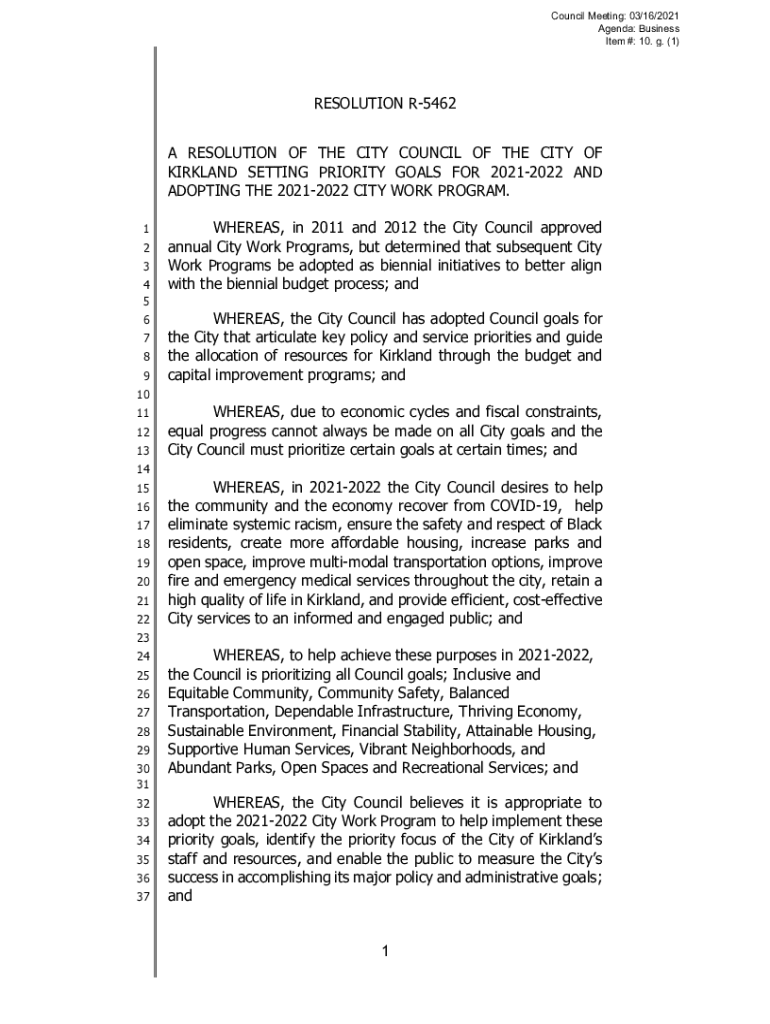 Council Meeting: 03/16/2021
Agenda: Business
Item #: 10. g. (1)

RESOLUTION R-5462

A RESOLUTION OF THE CITY COUNCIL OF THE CITY OF KIRKLAND SETTING PRIORITY GOALS FOR 2021-2022 AND ADOPTING THE 2021-2022 CITY WORK PROGRAM.

1 WHEREAS, in 2011 and 2012 the City Council approved
2 annual City Work Programs, but determined that subsequent City
3 Work Programs be adopted as biennial initiatives to better align
4 with the biennial budget process; and
5
6 WHEREAS, the City Council has adopted Council goals for
7 the City that articulate key policy and service priorities and guide
8 the allocation of resources for Kirkland through the budget and
9 capital improvement programs; and
10
11 WHEREAS, due to economic cycles and fiscal constraints,
12 equal progress cannot always be made on all City goals and the
13 City Council must prioritize certain goals at certain times; and
14
15 WHEREAS, in 2021-2022 the City Council desires to help
16 the community and the economy recover from COVID-19, help
17 eliminate systemic racism, ensure the safety and respect of Black
18 residents, create more affordable housing, increase parks and
19 open space, improve multi-modal transportation options, improve
20 fire and emergency medical services throughout the city, retain a
21 high quality of life in Kirkland, and provide efficient, cost-effective
22 City services to an informed and engaged public; and
23
24 WHEREAS, to help achieve these purposes in 2021-2022,
25 the Council is prioritizing all Council goals; Inclusive and
26 Equitable Community, Community Safety, Balanced
27 Transportation, Dependable Infrastructure, Thriving Economy,
28 Sustainable Environment, Financial Stability, Attainable Housing,
29 Supportive Human Services, Vibrant Neighborhoods, and
30 Abundant Parks, Open Spaces and Recreational Services; and
31
32 WHEREAS, the City Council believes it is appropriate to
33 adopt the 2021-2022 City Work Program to help implement these
34 priority goals, identify the priority focus of the City of Kirkland's
35 staff and resources, and enable the public to measure the City's
36 success in accomplishing its major policy and administrative goals;
37 and

1